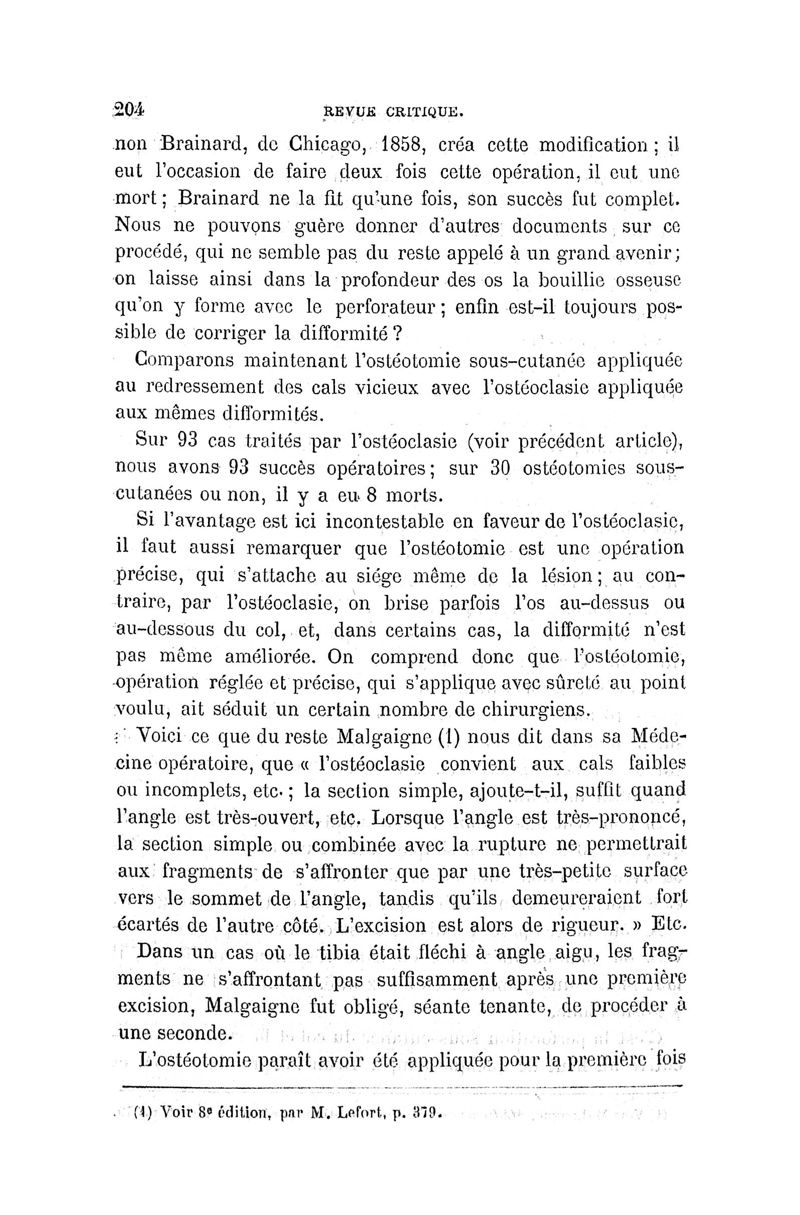 204 REVUE CRITIQUE.

non Brainard, de Chicago, 1858, créa cette modification ; il eut l'occasion de faire deux fois cette opération, il eut une mort ; Brainard ne la fit qu'une fois, son succès fut complet. Nous ne pouvons guère donner d'autres documents sur ce procédé, qui ne semble pas du reste appelé à un grand avenir ; on laisse ainsi dans la profondeur des os la bouillie osseuse qu'on y forme avec le perforateur ; enfin est-il toujours possible de corriger la difformité ?

Comparons maintenant l'ostéotomie sous-cutanée appliquée au redressement des cals vicieux avec l'ostéoclasie appliquée aux mêmes difformités.

Sur 93 cas traités par l'ostéoclasie (voir précédent article), nous avons 93 succès opératoires ; sur 30 ostéotomies sous-cutanées ou non, il y a eu 8 morts.

Si l'avantage est ici incontestable en faveur de l'ostéoclasie, il faut aussi remarquer que l'ostéotomie est une opération précise, qui s'attache au siége même de la lésion ; au contraire, par l'ostéoclasie, on brise parfois l'os au-dessus ou au-dessous du col, et, dans certains cas, la difformité n'est pas même améliorée. On comprend donc que l'ostéotomie, opération réglée et précise, qui s'applique avec sûreté au point voulu, ait séduit un certain nombre de chirurgiens.

Voici ce que du reste Malgaigne (1) nous dit dans sa Médecine opératoire, que « l'ostéoclasie convient aux cals faibles ou incomplets, etc. ; la section simple, ajoute-t-il, suffit quand l'angle est très-ouvert, etc. Lorsque l'angle est très-prononcé, la section simple ou combinée avec la rupture ne permettrait aux fragments de s'affronter que par une très-petite surface vers le sommet de l'angle, tandis qu'ils demeureraient fort écartés de l'autre côté. L'excision est alors de rigueur. » Etc.

Dans un cas où le tibia était fléchi à angle aigu, les fragments ne s'affrontant pas suffisamment après une première excision, Malgaigne fut obligé, séante tenante, de procéder à une seconde.

L'ostéotomie paraît avoir été appliquée pour la première fois

(1) Voir 8e édition, par M. Lefort, p. 379.